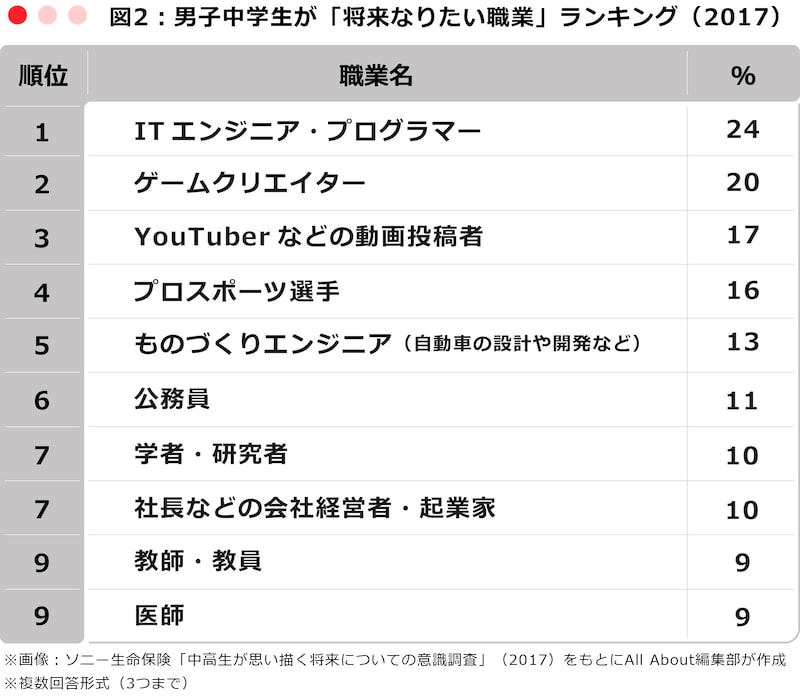 図2：男子中学生が「将来なりたい職業」ランキング（2017）

| 順位 | 職業名 | % |
|---|---|---|
| 1 | IT エンジニア・プログラマー | 24 |
| 2 | ゲームクリエイター | 20 |
| 3 | YouTuber などの動画投稿者 | 17 |
| 4 | プロスポーツ選手 | 16 |
| 5 | ものづくりエンジニア（自動車の設計や開発など） | 13 |
| 6 | 公務員 | 11 |
| 7 | 学者・研究者 | 10 |
| 7 | 社長などの会社経営者・起業家 | 10 |
| 9 | 教師・教員 | 9 |
| 9 | 医師 | 9 |

※画像：ソニー生命保険「中高生が思い描く将来についての意識調査」（2017）をもとにAll About編集部が作成
※複数回答形式（3つまで）